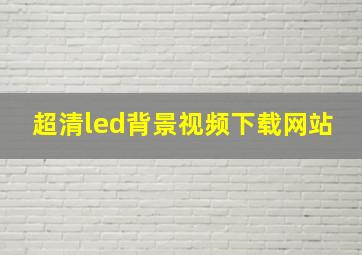 超清led背景视频下载网站